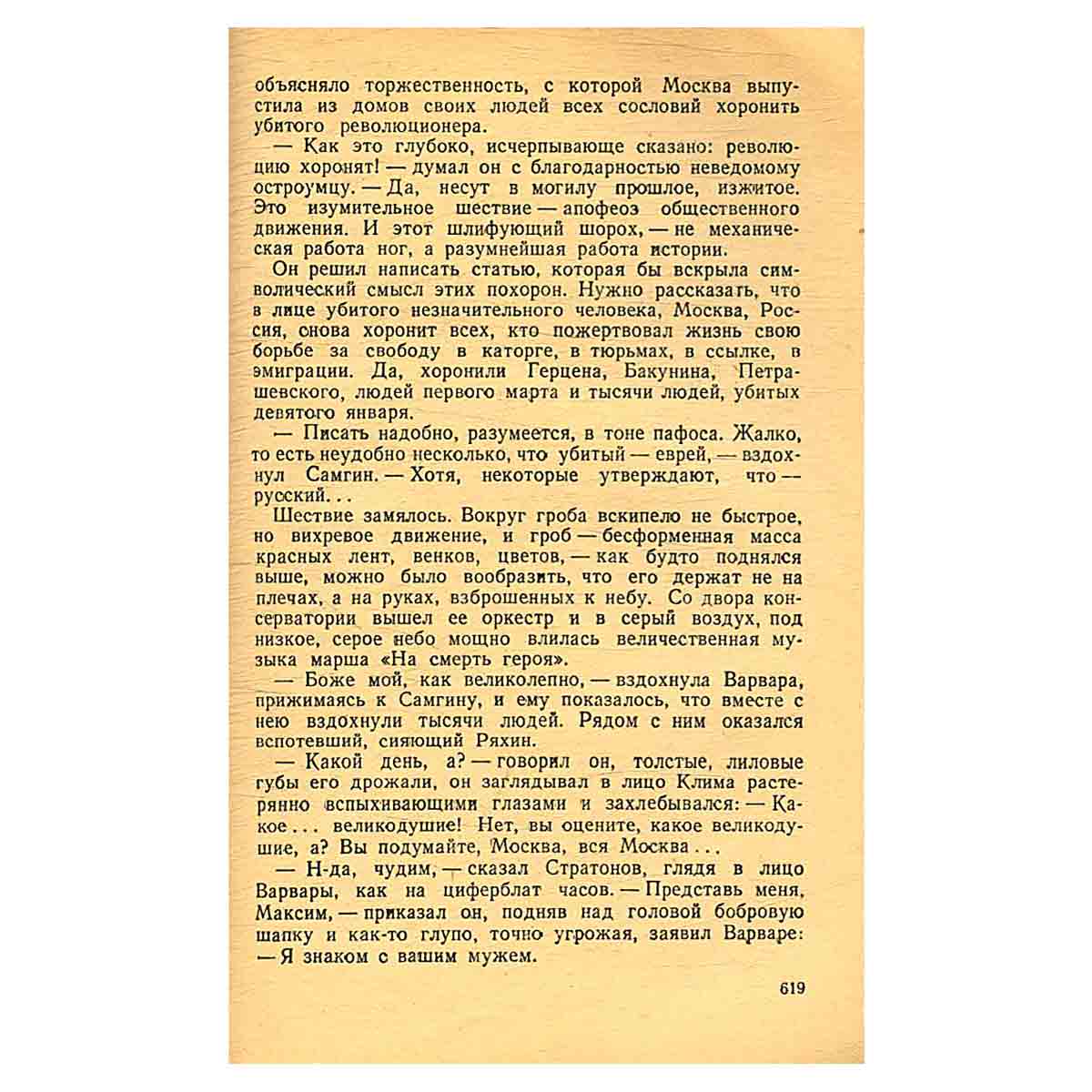 объясняло торжественность, с которой Москва выпустила из домов своих людей всех сословий хоронить убитого революционера.

— Как это глубоко, исчерпывающе сказано: революцию хоронят! — думал он с благодарностью неведомому остроумцу. — Да, несут в могилу прошлое, изжитое. Это изумительное шествие — апофеоз общественного движения. И этот шлифующий шорох, — не механическая работа ног, а разумнейшая работа истории.

Он решил написать статью, которая бы вскрыла символический смысл этих похорон. Нужно рассказать, что в лице убитого незначительного человека, Москва, Россия, снова хоронит всех, кто пожертвовал жизнь свою борьбе за свободу в каторге, в тюрьмах, в ссылке, в эмиграции. Да, хоронили Герцена, Бакунина, Петрашевского, людей первого марта и тысячи людей, убитых девятого января.

— Писать надобно, разумеется, в тоне пафоса. Жалко, то есть неудобно несколько, что убитый — еврей, — вздохнул Самгин. — Хотя, некоторые утверждают, что — русский...

Шествие замялось. Вокруг гроба вскипело не быстрое, но вихревое движение, и гроб — бесформенная масса красных лент, венков, цветов, — как будто поднялся выше, можно было вообразить, что его держат не на плечах, а на руках, взброшенных к небу. Со двора консерватории вышел ее оркестр и в серый воздух, под низкое, серое небо мощно влилась величественная музыка марша «На смерть героя».

— Боже мой, как великолепно, — вздохнула Варвара, прижимаясь к Самгину, и ему показалось, что вместе с нею вздохнули тысячи людей. Рядом с ним оказался вспотевший, сияющий Ряхин.

— Какой день, а? — говорил он, толстые, лиловые губы его дрожали, он заглядывал в лицо Клима растерянно вспыхивающими глазами и захлебывался: — Какое... великодушие! Нет, вы оцените, какое великодушие, а? Вы подумайте, Москва, вся Москва...

— Н-да, чудим, — сказал Стратонов, глядя в лицо Варвары, как на циферблат часов. — Представь меня, Максим, — приказал он, подняв над головой бобровую шапку и как-то глупо, точно угрожая, заявил Варваре: — Я знаком с вашим мужем.

619